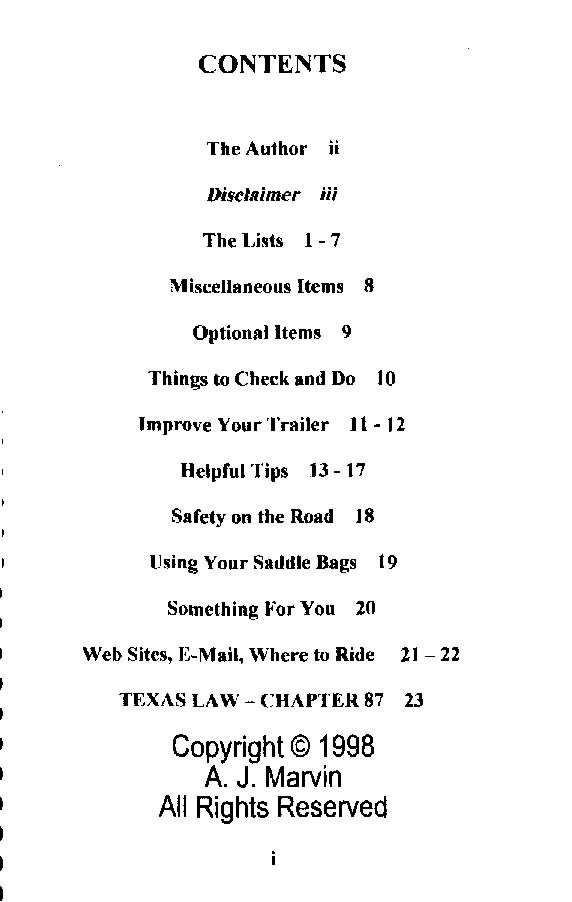 CONTENTS

The Author ii

Disclaimer iii

The Lists 1 - 7

Miscellaneous Items 8

Optional Items 9

Things to Check and Do 10

Improve Your Trailer 11 - 12

Helpful Tips 13 - 17

Safety on the Road 18

Using Your Saddle Bags 19

Something For You 20

Web Sites, E-Mail, Where to Ride 21 – 22

TEXAS LAW – CHAPTER 87 23

Copyright © 1998
A. J. Marvin
All Rights Reserved

i